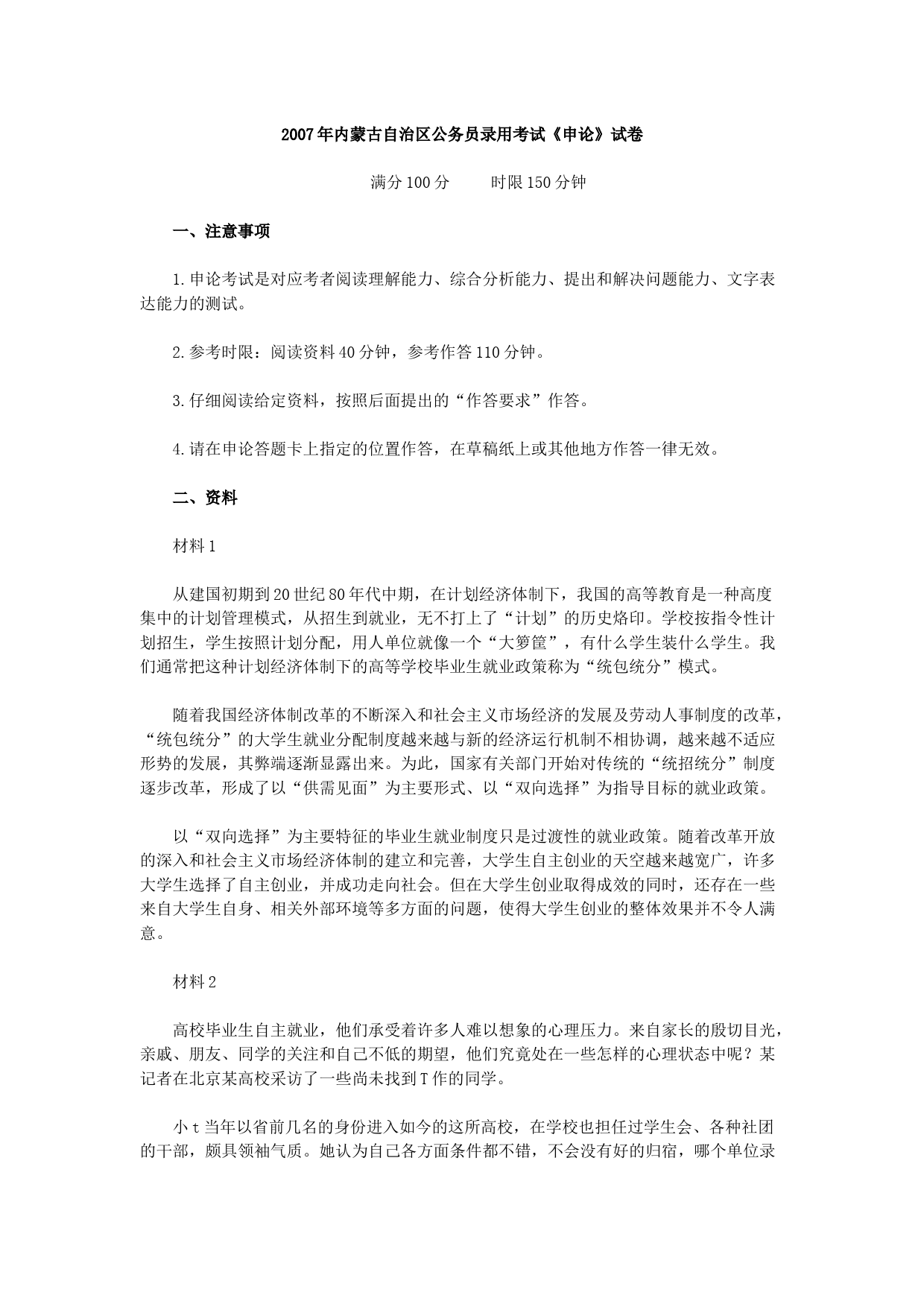 2007年内蒙古自治区公务员录用考试《申论》试卷

满分100分　　时限150分钟

一、注意事项

1.申论考试是对应考者阅读理解能力、综合分析能力、提出和解决问题能力、文字表达能力的测试。

2.参考时限：阅读资料40分钟，参考作答110分钟。

3.仔细阅读给定资料，按照后面提出的“作答要求”作答。

4.请在申论答题卡上指定的位置作答，在草稿纸上或其他地方作答一律无效。

二、资料

材料1

从建国初期到20世纪80年代中期，在计划经济体制下，我国的高等教育是一种高度集中的计划管理模式，从招生到就业，无不打上了“计划”的历史烙印。学校按指令性计划招生，学生按照计划分配，用人单位就像一个“大箩筐”，有什么学生装什么学生。我们通常把这种计划经济体制下的高等学校毕业生就业政策称为“统包统分”模式。

随着我国经济体制改革的不断深入和社会主义市场经济的发展及劳动人事制度的改革，“统包统分”的大学生就业分配制度越来越与新的经济运行机制不相协调，越来越不适应形势的发展，其弊端逐渐显露出来。为此，国家有关部门开始对传统的“统招统分”制度逐步改革，形成了以“供需见面”为主要形式、以“双向选择”为指导目标的就业政策。

以“双向选择”为主要特征的毕业生就业制度只是过渡性的就业政策。随着改革开放的深入和社会主义市场经济体制的建立和完善，大学生自主创业的天空越来越宽广，许多大学生选择了自主创业，并成功走向社会。但在大学生创业取得成效的同时，还存在一些来自大学生自身、相关外部环境等多方面的问题，使得大学生创业的整体效果并不令人满意。

材料2

高校毕业生自主就业，他们承受着许多人难以想象的心理压力。来自家长的殷切目光，亲戚、朋友、同学的关注和自己不低的期望，他们究竟处在一些怎样的心理状态中呢？某记者在北京某高校采访了一些尚未找到T作的同学。

小t当年以省前几名的身份进入如今的这所高校，在学校也担任过学生会、各种社团的干部，颇具领袖气质。她认为自己各方面条件都不错，不会没有好的归宿，哪个单位录